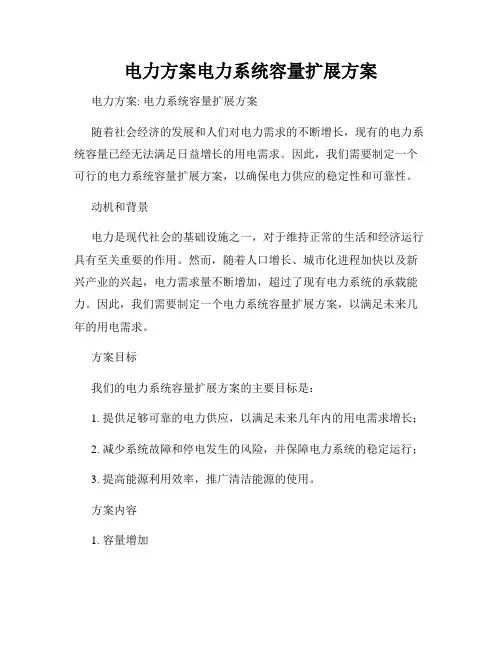 电力方案电力系统容量扩展方案

电力方案: 电力系统容量扩展方案

随着社会经济的发展和人们对电力需求的不断增长，现有的电力系统容量已经无法满足日益增长的用电需求。因此，我们需要制定一个可行的电力系统容量扩展方案，以确保电力供应的稳定性和可靠性。

动机和背景

电力是现代社会的基础设施之一，对于维持正常的生活和经济运行具有至关重要的作用。然而，随着人口增长、城市化进程加快以及新兴产业的兴起，电力需求量不断增加，超过了现有电力系统的承载能力。因此，我们需要制定一个电力系统容量扩展方案，以满足未来几年的用电需求。

方案目标

我们的电力系统容量扩展方案的主要目标是：

1. 提供足够可靠的电力供应，以满足未来几年内的用电需求增长；

2. 减少系统故障和停电发生的风险，并保障电力系统的稳定运行；

3. 提高能源利用效率，推广清洁能源的使用。

方案内容

1. 容量增加